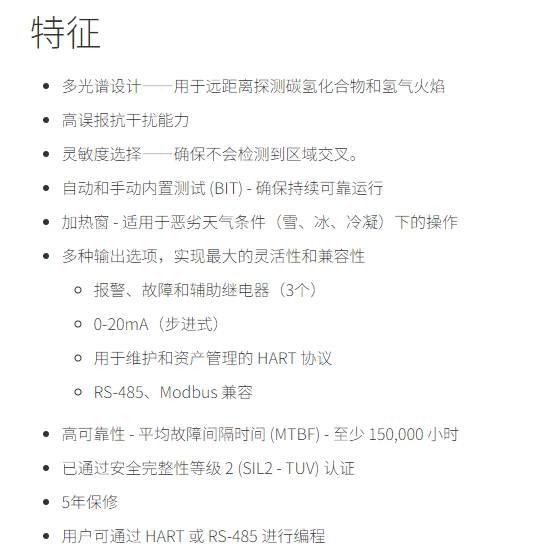 特征

- 多光谱设计——用于远距离探测碳氢化合物和氢气火焰
- 高误报抗干扰能力
- 灵敏度选择——确保不会检测到区域交叉。
- 自动和手动内置测试 (BIT) - 确保持续可靠运行
- 加热窗 - 适用于恶劣天气条件（雪、冰、冷凝）下的操作
- 多种输出选项，实现最大的灵活性和兼容性
  - 报警、故障和辅助继电器（3个）
  - 0-20mA（步进式）
  - 用于维护和资产管理的 HART 协议
  - RS-485、Modbus 兼容
- 高可靠性 - 平均故障间隔时间 (MTBF) - 至少 150,000 小时
- 已通过安全完整性等级 2 (SIL2 - TUV) 认证
- 5年保修
- 用户可通过 HART 或 RS-485 进行编程